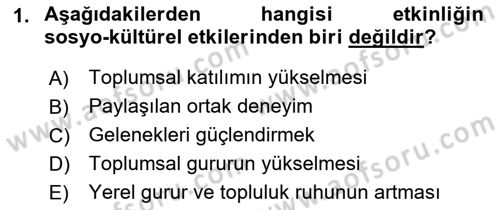 1. Aşağıdakilerden hangisi etkinliğin sosyo-kültürel etkilerinden biri değildir?

A) Toplumsal katılımın yükselmesi
B) Paylaşılan ortak deneyim
C) Gelenekleri güçlendirmek
D) Toplumsal gururun yükselmesi
E) Yerel gurur ve topluluk ruhunun artması

www.aofsoru.com